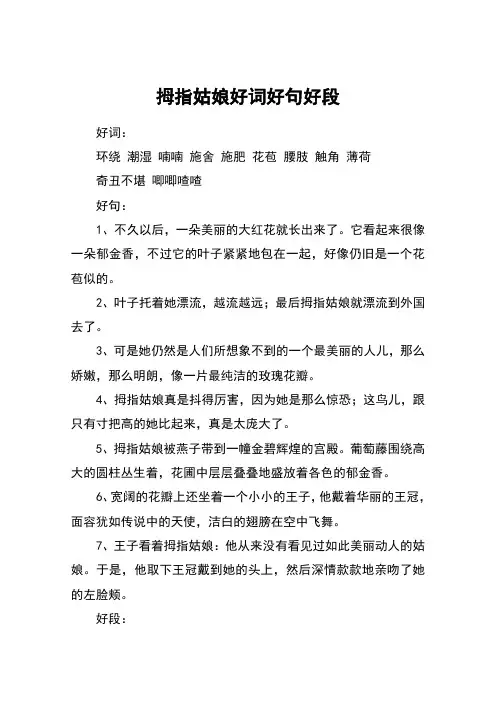 拇指姑娘好词好句好段

好词：

环绕 潮湿 喃喃 施舍 施肥 花苞 腰肢 触角 薄荷

奇丑不堪 唧唧喳喳

好句：

1、不久以后，一朵美丽的大红花就长出来了。它看起来很像一朵郁金香，不过它的叶子紧紧地包在一起，好像仍旧是一个花苞似的。

2、叶子托着她漂流，越流越远；最后拇指姑娘就漂流到外国去了。

3、可是她仍然是人们所想象不到的一个最美丽的人儿，那么娇嫩，那么明朗，像一片最纯洁的玫瑰花瓣。

4、拇指姑娘真是抖得厉害，因为她是那么惊恐；这鸟儿，跟只有寸把高的她比起来，真是太庞大了。

5、拇指姑娘被燕子带到一幢金碧辉煌的宫殿。葡萄藤围绕高大的圆柱丛生着，花圃中层层叠叠地盛放着各色的郁金香。

6、宽阔的花瓣上还坐着一个小小的王子，他戴着华丽的王冠，面容犹如传说中的天使，洁白的翅膀在空中飞舞。

7、王子看着拇指姑娘：他从来没有看见过如此美丽动人的姑娘。于是，他取下王冠戴到她的头上，然后深情款款地亲吻了她的左脸颊。

好段：